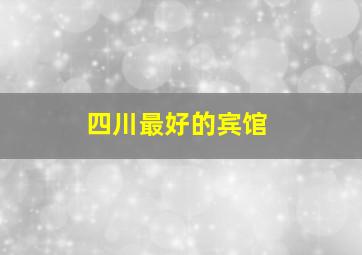 四川最好的宾馆